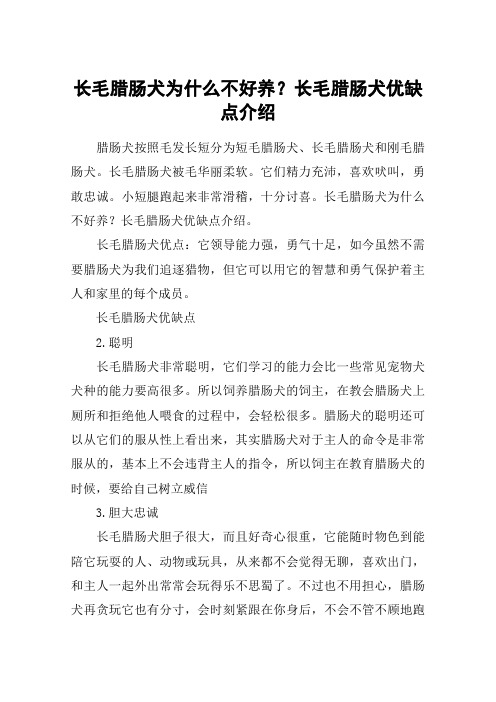 长毛腊肠犬为什么不好养？长毛腊肠犬优缺点介绍

腊肠犬按照毛发长短分为短毛腊肠犬、长毛腊肠犬和刚毛腊肠犬。长毛腊肠犬被毛华丽柔软。它们精力充沛，喜欢吠叫，勇敢忠诚。小短腿跑起来非常滑稽，十分讨喜。长毛腊肠犬为什么不好养？长毛腊肠犬优缺点介绍。

长毛腊肠犬优点：它领导能力强，勇气十足，如今虽然不需要腊肠犬为我们追逐猎物，但它可以用它的智慧和勇气保护着主人和家里的每个成员。

长毛腊肠犬优缺点

2.聪明

长毛腊肠犬非常聪明，它们学习的能力会比一些常见宠物犬犬种的能力要高很多。所以饲养腊肠犬的饲主，在教会腊肠犬上厕所和拒绝他人喂食的过程中，会轻松很多。腊肠犬的聪明还可以从它们的服从性上看出来，其实腊肠犬对于主人的命令是非常服从的，基本上不会违背主人的指令，所以饲主在教育腊肠犬的时候，要给自己树立威信

3.胆大忠诚

长毛腊肠犬胆子很大，而且好奇心很重，它能随时物色到能陪它玩耍的人、动物或玩具，从来都不会觉得无聊，喜欢出门，和主人一起外出常常会玩得乐不思蜀了。不过也不用担心，腊肠犬再贪玩它也有分寸，会时刻紧跟在你身后，不会不管不顾地跑